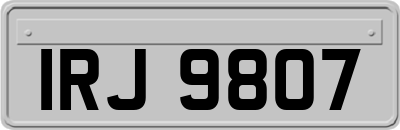 IRJ 9807